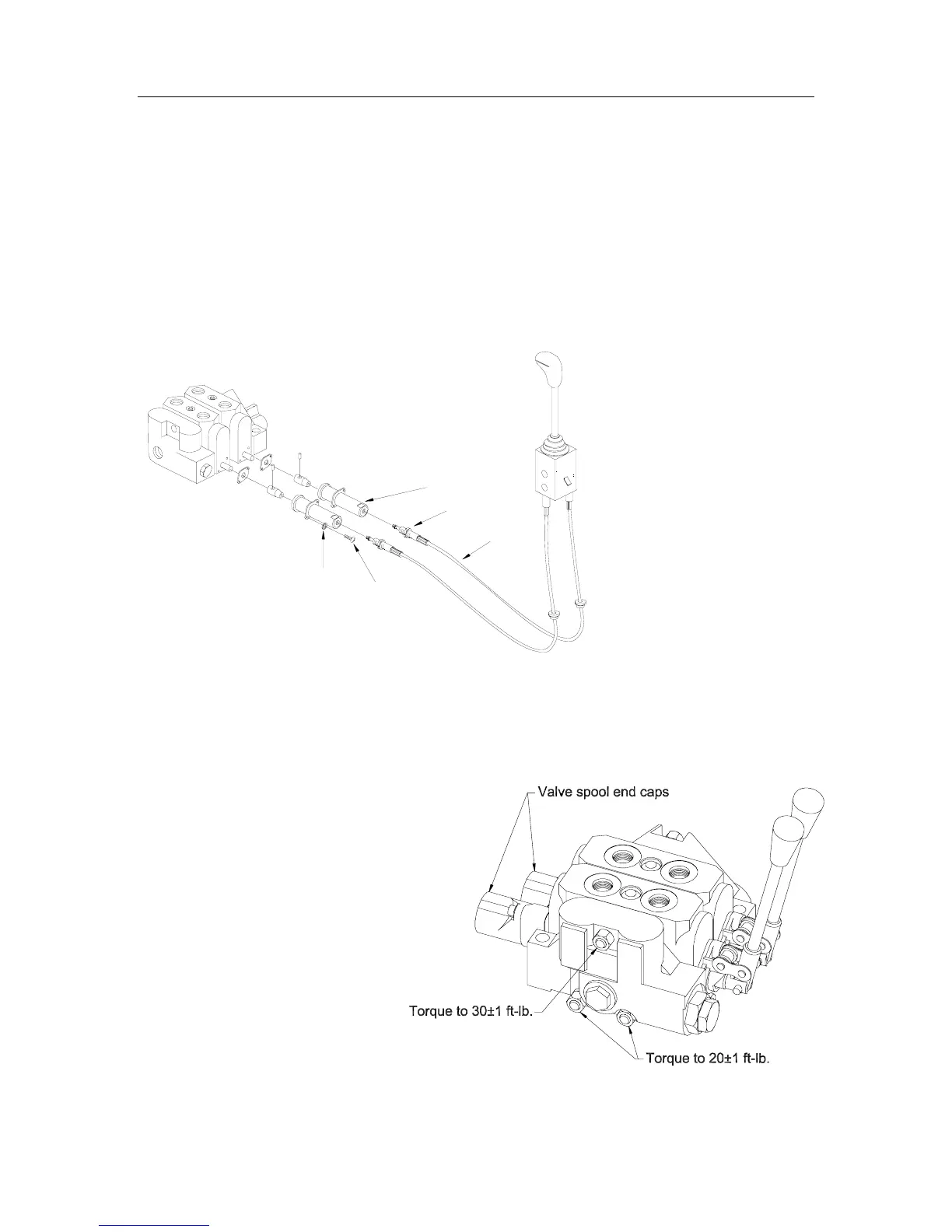 Valve spool end caps

Torque to 30±1 ft-lb.

Torque to 20±1 ft-lb.